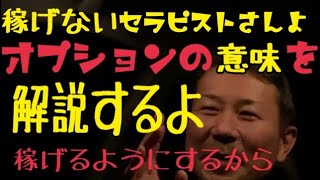 稼げないセラピストさんよ
オプションの意味を
解説するよ
稼げるようにするから